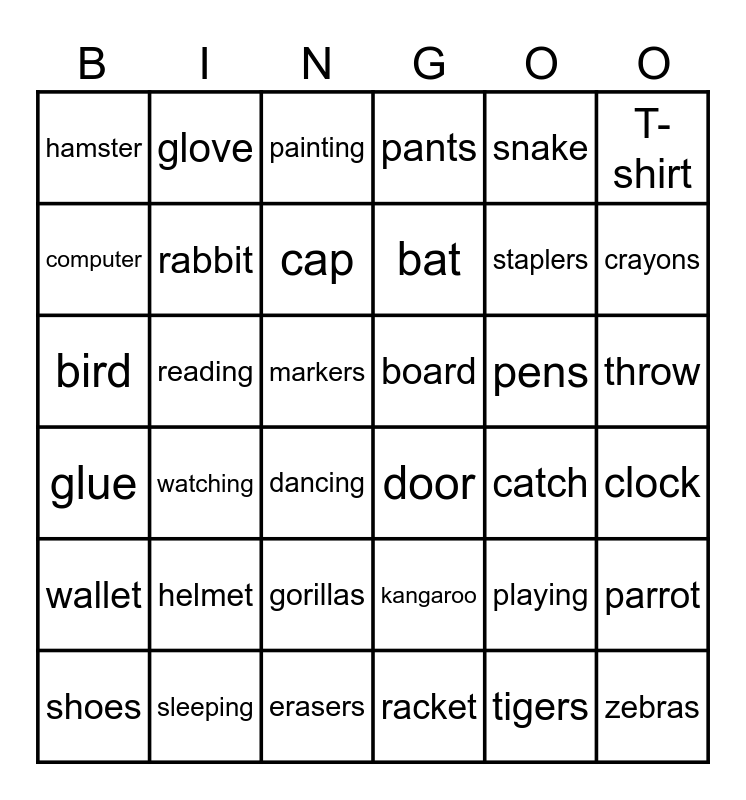 | B | I | N | G | O | O |
|---|---|---|---|---|---|
| hamster | glove | painting | pants | snake | T-shirt |
| computer | rabbit | cap | bat | staplers | crayons |
| bird | reading | markers | board | pens | throw |
| glue | watching | dancing | door | catch | clock |
| wallet | helmet | gorillas | kangaroo | playing | parrot |
| shoes | sleeping | erasers | racket | tigers | zebras |